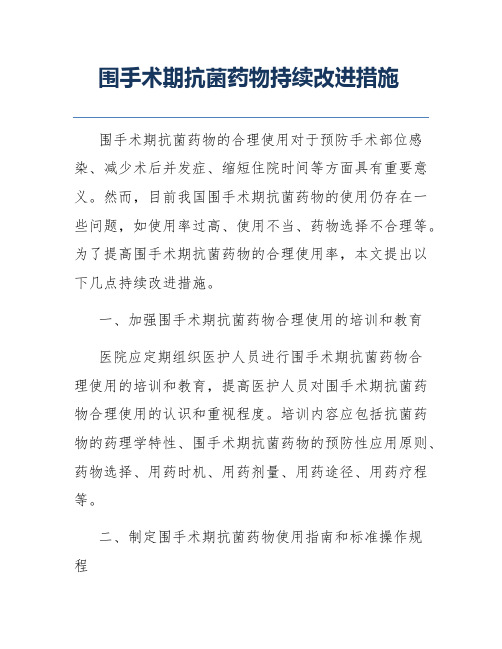 围手术期抗菌药物持续改进措施

围手术期抗菌药物的合理使用对于预防手术部位感染、减少术后并发症、缩短住院时间等方面具有重要意义。然而，目前我国围手术期抗菌药物的使用仍存在一些问题，如使用率过高、使用不当、药物选择不合理等。为了提高围手术期抗菌药物的合理使用率，本文提出以下几点持续改进措施。

一、加强围手术期抗菌药物合理使用的培训和教育

医院应定期组织医护人员进行围手术期抗菌药物合理使用的培训和教育，提高医护人员对围手术期抗菌药物合理使用的认识和重视程度。培训内容应包括抗菌药物的药理学特性、围手术期抗菌药物的预防性应用原则、药物选择、用药时机、用药剂量、用药途径、用药疗程等。

二、制定围手术期抗菌药物使用指南和标准操作规程